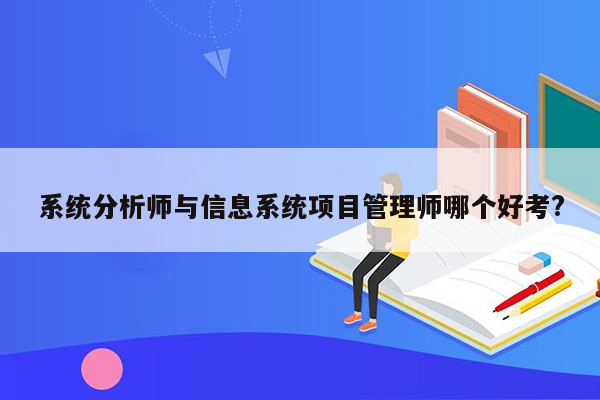 系统分析师与信息系统项目管理师哪个好考?